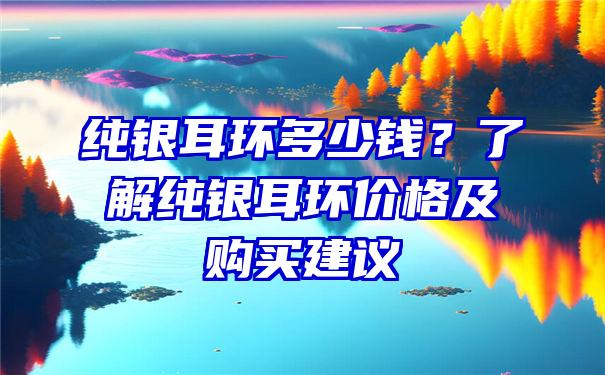 纯银耳环多少钱？了解纯银耳环价格及购买建议